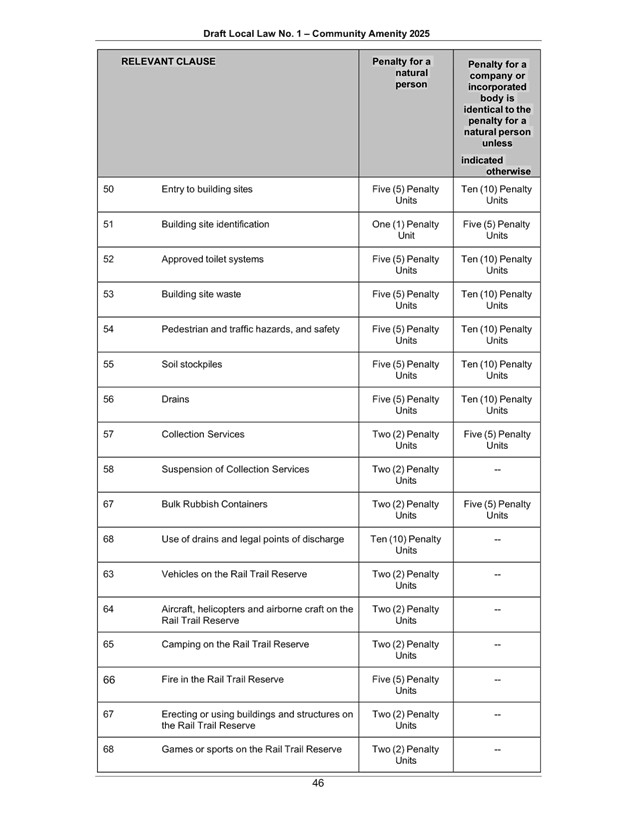 Draft Local Law No. 1 – Community Amenity 2025

| RELEVANT CLAUSE | | Penalty for a natural person | Penalty for a company or incorporated body is identical to the penalty for a natural person unless indicated otherwise |
|---|---|---|---|
| 50 | Entry to building sites | Five (5) Penalty Units | Ten (10) Penalty Units |
| 51 | Building site identification | One (1) Penalty Unit | Five (5) Penalty Units |
| 52 | Approved toilet systems | Five (5) Penalty Units | Ten (10) Penalty Units |
| 53 | Building site waste | Five (5) Penalty Units | Ten (10) Penalty Units |
| 54 | Pedestrian and traffic hazards, and safety | Five (5) Penalty Units | Ten (10) Penalty Units |
| 55 | Soil stockpiles | Five (5) Penalty Units | Ten (10) Penalty Units |
| 56 | Drains | Five (5) Penalty Units | Ten (10) Penalty Units |
| 57 | Collection Services | Two (2) Penalty Units | Five (5) Penalty Units |
| 58 | Suspension of Collection Services | Two (2) Penalty Units | -- |
| 67 | Bulk Rubbish Containers | Two (2) Penalty Units | Five (5) Penalty Units |
| 68 | Use of drains and legal points of discharge | Ten (10) Penalty Units | -- |
| 63 | Vehicles on the Rail Trail Reserve | Two (2) Penalty Units | -- |
| 64 | Aircraft, helicopters and airborne craft on the Rail Trail Reserve | Two (2) Penalty Units | -- |
| 65 | Camping on the Rail Trail Reserve | Two (2) Penalty Units | -- |
| 66 | Fire in the Rail Trail Reserve | Five (5) Penalty Units | -- |
| 67 | Erecting or using buildings and structures on the Rail Trail Reserve | Two (2) Penalty Units | -- |
| 68 | Games or sports on the Rail Trail Reserve | Two (2) Penalty Units | -- |

46